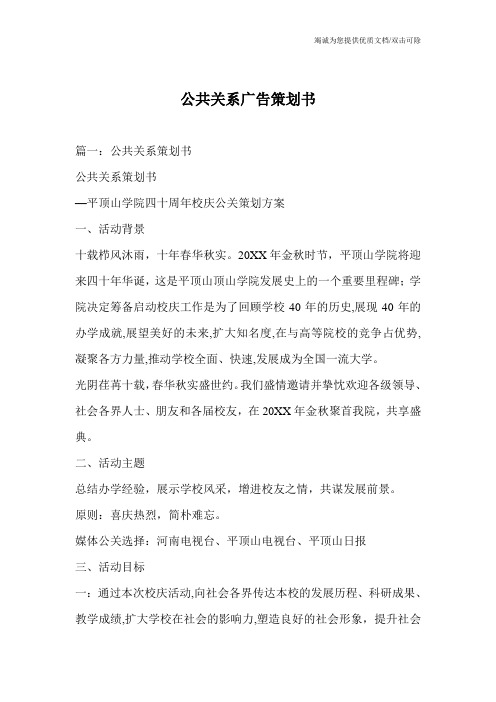 竭诚为您提供优质文档/双击可除

公共关系广告策划书

篇一：公共关系策划书

公共关系策划书

—平顶山学院四十周年校庆公关策划方案

一、活动背景

十载栉风沐雨，十年春华秋实。20XX年金秋时节，平顶山学院将迎来四十年华诞，这是平顶山顶山学院发展史上的一个重要里程碑；学院决定筹备启动校庆工作是为了回顾学校40年的历史,展现40年的办学成就,展望美好的未来,扩大知名度,在与高等院校的竞争占优势,凝聚各方力量,推动学校全面、快速,发展成为全国一流大学。

光阴荏苒十载，春华秋实盛世约。我们盛情邀请并挚忱欢迎各级领导、社会各界人士、朋友和各届校友，在20XX年金秋聚首我院，共享盛典。

二、活动主题

总结办学经验，展示学校风采，增进校友之情，共谋发展前景。

原则：喜庆热烈，简朴难忘。

媒体公关选择：河南电视台、平顶山电视台、平顶山日报

三、活动目标

一：通过本次校庆活动,向社会各界传达本校的发展历程、科研成果、教学成绩,扩大学校在社会的影响力,塑造良好的社会形象，提升社会